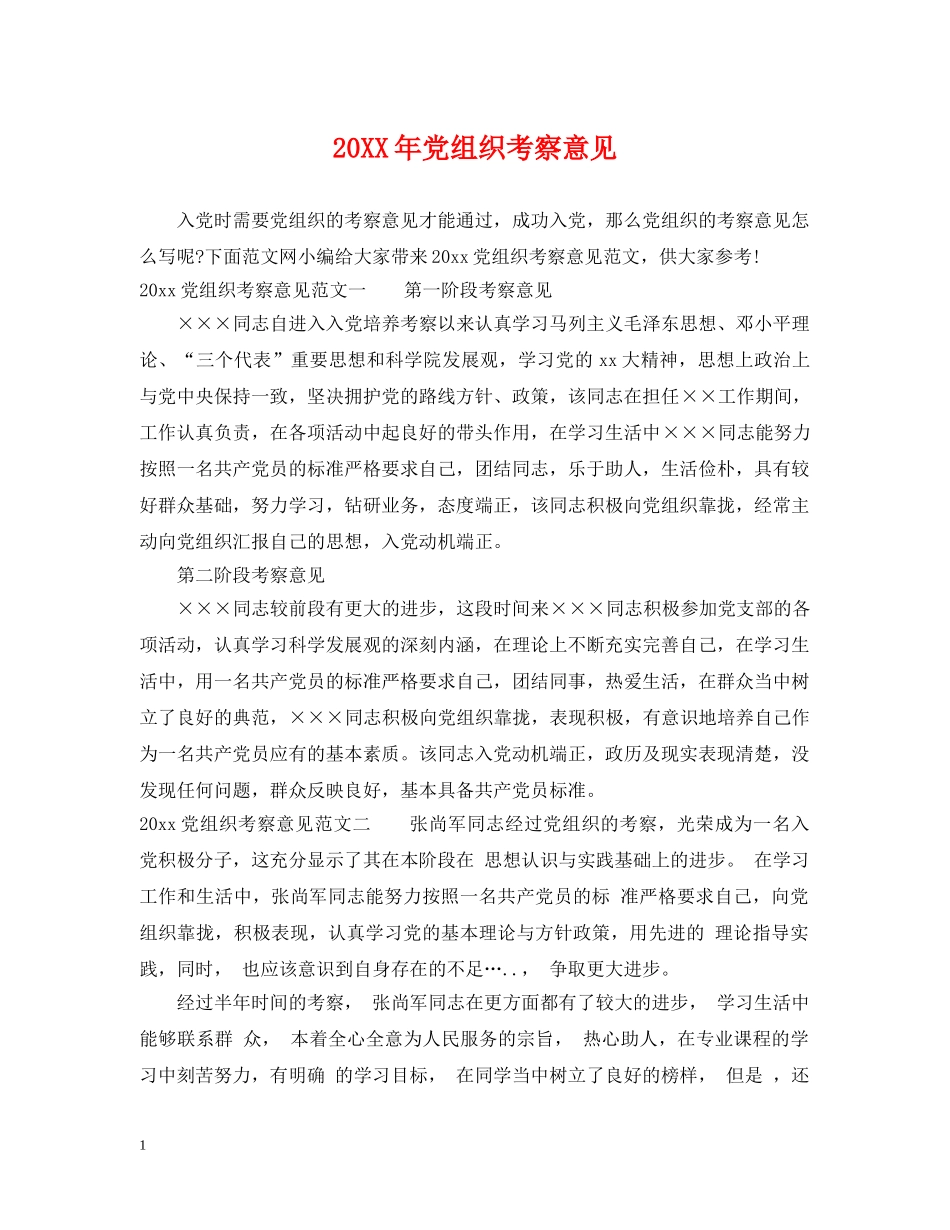 20XX年党组织考察意见

入党时需要党组织的考察意见才能通过，成功入党，那么党组织的考察意见怎么写呢?下面范文网小编给大家带来20xx党组织考察意见范文，供大家参考!

20xx党组织考察意见范文一　　第一阶段考察意见

×××同志自进入入党培养考察以来认真学习马列主义毛泽东思想、邓小平理论、“三个代表”重要思想和科学院发展观，学习党的xx大精神，思想上政治上与党中央保持一致，坚决拥护党的路线方针、政策，该同志在担任××工作期间，工作认真负责，在各项活动中起良好的带头作用，在学习生活中×××同志能努力按照一名共产党员的标准严格要求自己，团结同志，乐于助人，生活俭朴，具有较好群众基础，努力学习，钻研业务，态度端正，该同志积极向党组织靠拢，经常主动向党组织汇报自己的思想，入党动机端正。

第二阶段考察意见

×××同志较前段有更大的进步，这段时间来×××同志积极参加党支部的各项活动，认真学习科学发展观的深刻内涵，在理论上不断充实完善自己，在学习生活中，用一名共产党员的标准严格要求自己，团结同事，热爱生活，在群众当中树立了良好的典范，×××同志积极向党组织靠拢，表现积极，有意识地培养自己作为一名共产党员应有的基本素质。该同志入党动机端正，政历及现实表现清楚，没发现任何问题，群众反映良好，基本具备共产党员标准。

20xx党组织考察意见范文二　　张尚军同志经过党组织的考察，光荣成为一名入党积极分子，这充分显示了其在本阶段在 思想认识与实践基础上的进步。 在学习工作和生活中，张尚军同志能努力按照一名共产党员的标 准严格要求自己，向党组织靠拢，积极表现，认真学习党的基本理论与方针政策，用先进的 理论指导实践，同时， 也应该意识到自身存在的不足…..， 争取更大进步。

经过半年时间的考察， 张尚军同志在更方面都有了较大的进步， 学习生活中能够联系群 众， 本着全心全意为人民服务的宗旨， 热心助人，在专业课程的学习中刻苦努力，有明确 的学习目标， 在同学当中树立了良好的榜样， 但是 ，还

1